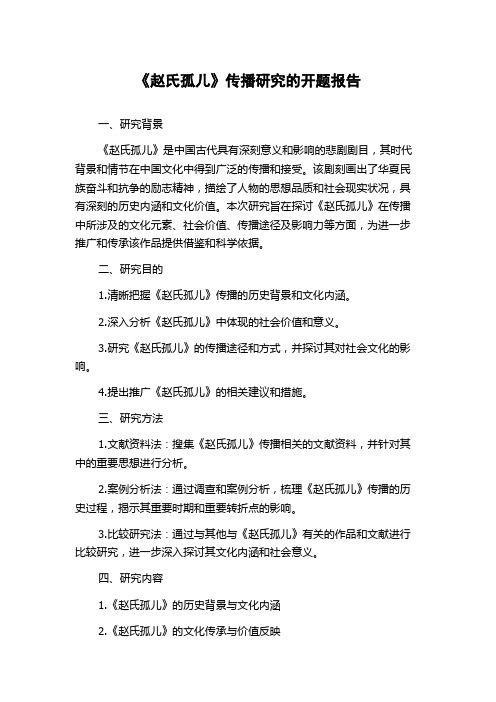 《赵氏孤儿》传播研究的开题报告

一、研究背景

《赵氏孤儿》是中国古代具有深刻意义和影响的悲剧剧目，其时代背景和情节在中国文化中得到广泛的传播和接受。该剧刻画出了华夏民族奋斗和抗争的励志精神，描绘了人物的思想品质和社会现实状况，具有深刻的历史内涵和文化价值。本次研究旨在探讨《赵氏孤儿》在传播中所涉及的文化元素、社会价值、传播途径及影响力等方面，为进一步推广和传承该作品提供借鉴和科学依据。

二、研究目的

1.清晰把握《赵氏孤儿》传播的历史背景和文化内涵。

2.深入分析《赵氏孤儿》中体现的社会价值和意义。

3.研究《赵氏孤儿》的传播途径和方式，并探讨其对社会文化的影响。

4.提出推广《赵氏孤儿》的相关建议和措施。

三、研究方法

1.文献资料法：搜集《赵氏孤儿》传播相关的文献资料，并针对其中的重要思想进行分析。

2.案例分析法：通过调查和案例分析，梳理《赵氏孤儿》传播的历史过程，揭示其重要时期和重要转折点的影响。

3.比较研究法：通过与其他与《赵氏孤儿》有关的作品和文献进行比较研究，进一步深入探讨其文化内涵和社会意义。

四、研究内容

1.《赵氏孤儿》的历史背景与文化内涵

2.《赵氏孤儿》的文化传承与价值反映